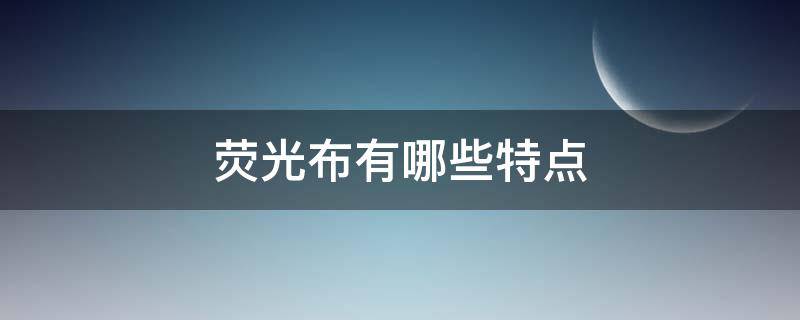 荧光布有哪些特点